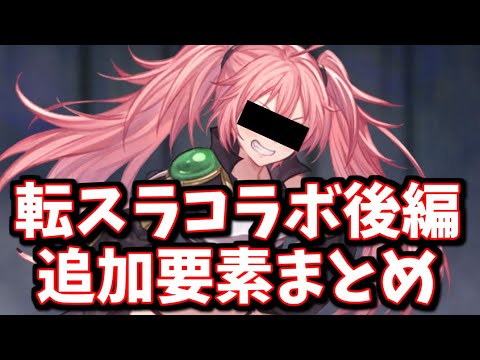 転スラコラボ後編
追加要素まとめ